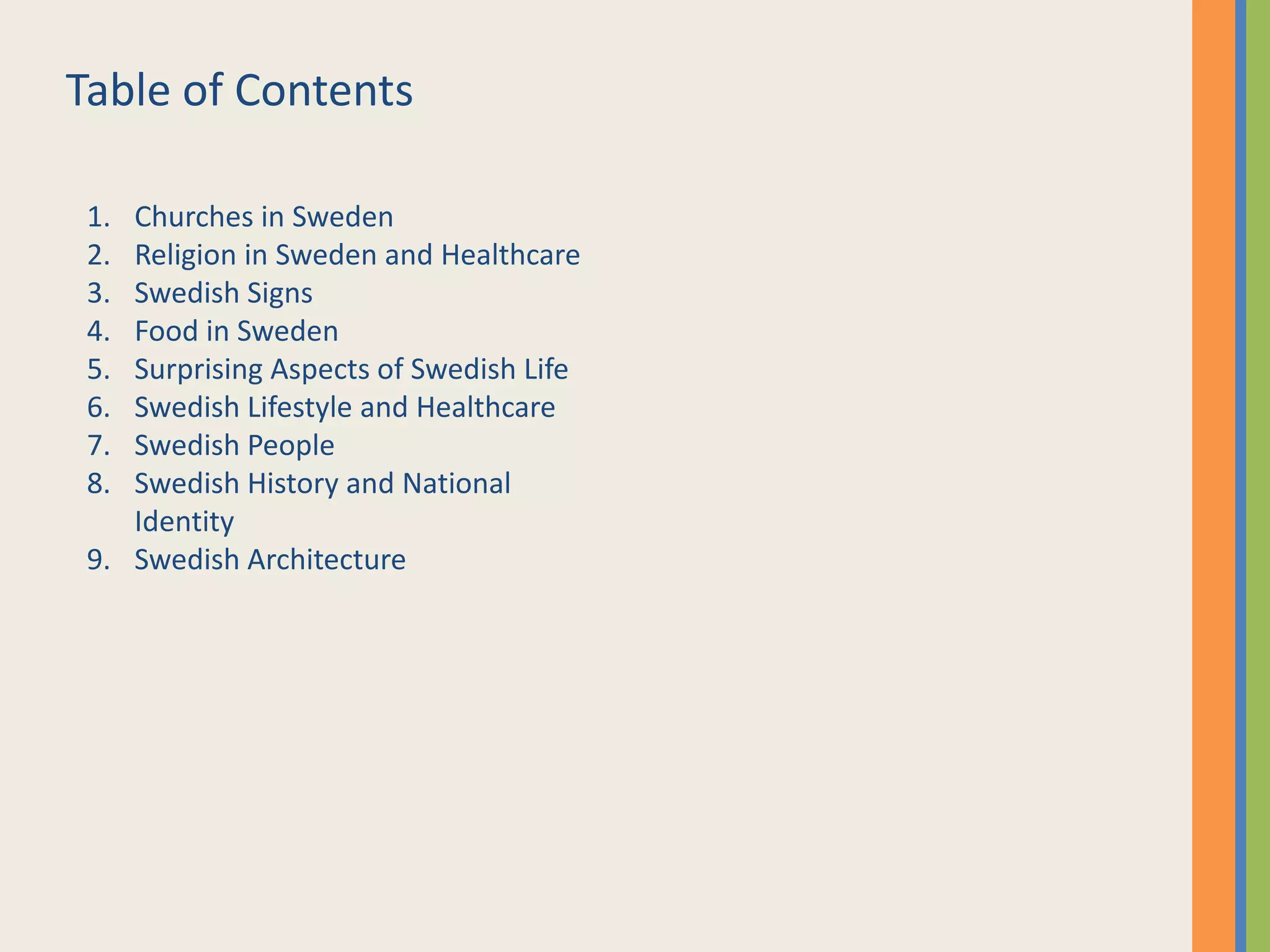 Table of Contents

1. Churches in Sweden
2. Religion in Sweden and Healthcare
3. Swedish Signs
4. Food in Sweden
5. Surprising Aspects of Swedish Life
6. Swedish Lifestyle and Healthcare
7. Swedish People
8. Swedish History and National Identity
9. Swedish Architecture